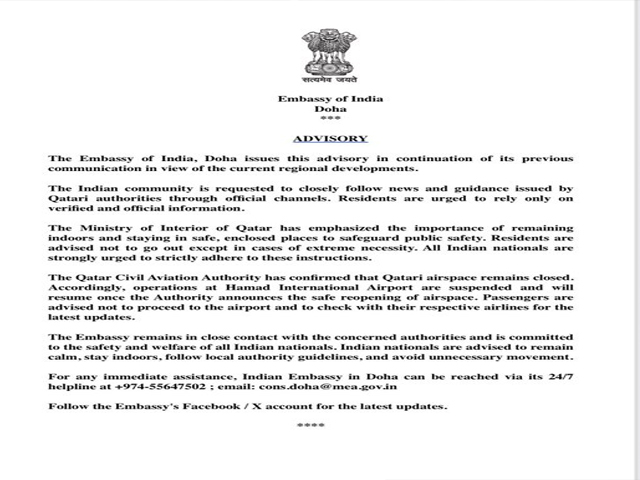 सत्यमेव जयते

Embassy of India
Doha
***

ADVISORY

The Embassy of India, Doha issues this advisory in continuation of its previous communication in view of the current regional developments.

The Indian community is requested to closely follow news and guidance issued by Qatari authorities through official channels. Residents are urged to rely only on verified and official information.

The Ministry of Interior of Qatar has emphasized the importance of remaining indoors and staying in safe, enclosed places to safeguard public safety. Residents are advised not to go out except in cases of extreme necessity. All Indian nationals are strongly urged to strictly adhere to these instructions.

The Qatar Civil Aviation Authority has confirmed that Qatari airspace remains closed. Accordingly, operations at Hamad International Airport are suspended and will resume once the Authority announces the safe reopening of airspace. Passengers are advised not to proceed to the airport and to check with their respective airlines for the latest updates.

The Embassy remains in close contact with the concerned authorities and is committed to the safety and welfare of all Indian nationals. Indian nationals are advised to remain calm, stay indoors, follow local authority guidelines, and avoid unnecessary movement.

For any immediate assistance, Indian Embassy in Doha can be reached via its 24/7 helpline at +974-55647502 ; email: cons.doha@mea.gov.in

Follow the Embassy's Facebook / X account for the latest updates.

****